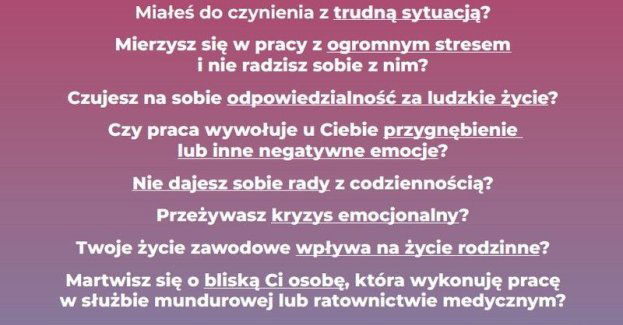 Miałeś do czynienia z trudną sytuacją?

Mierzysz się w pracy z ogromnym stresem i nie radzisz sobie z nim?

Czujesz na sobie odpowiedzialność za ludzkie życie?

Czy praca wywołuje u Ciebie przygnębienie lub inne negatywne emocje?

Nie dajesz sobie rady z codziennością?

Przeżywasz kryzys emocjonalny?

Twoje życie zawodowe wpływa na życie rodzinne?

Martwisz się o bliską Ci osobę, która wykonuję pracę w służbie mundurowej lub ratownictwie medycznym?